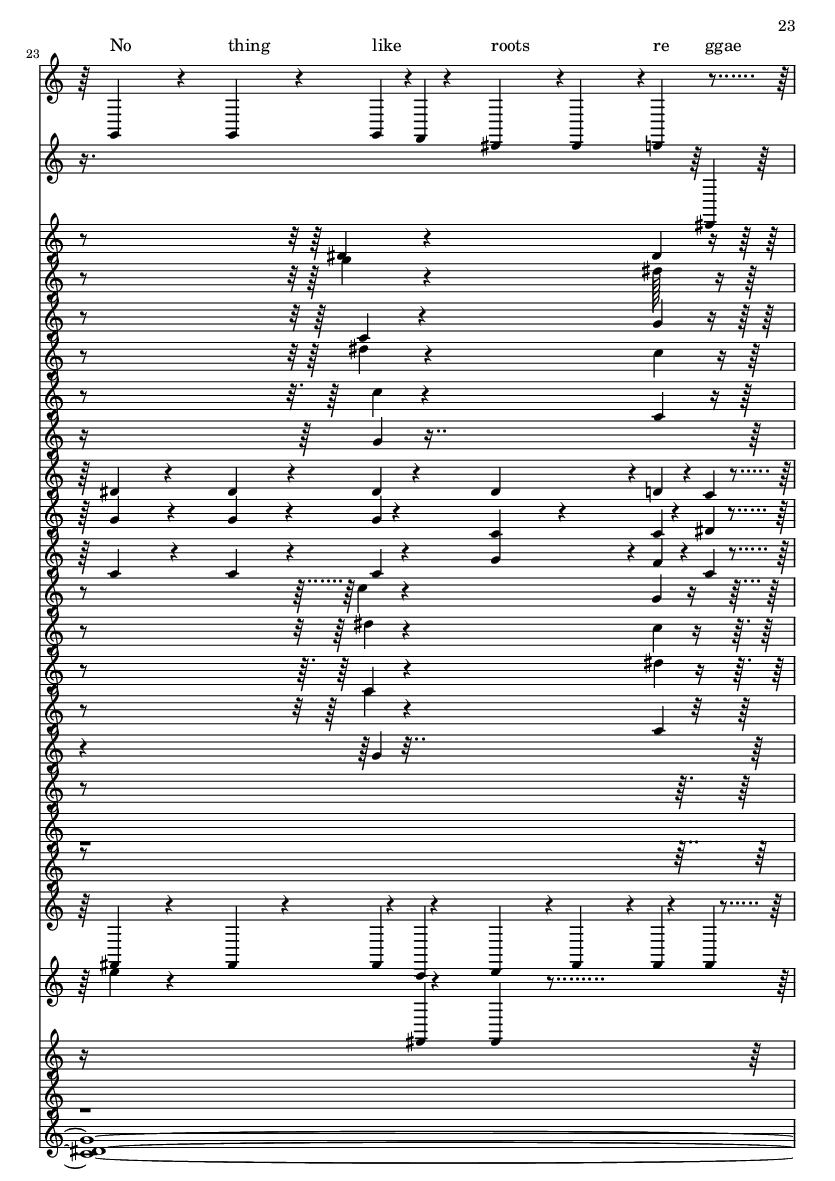 23

23

No thing like roots re ggae